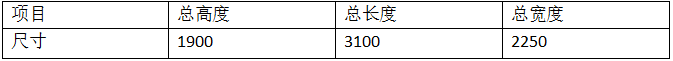 | 项目 | 总高度 | 总长度 | 总宽度 |
|---|---|---|---|
| 尺寸 | 1900 | 3100 | 2250 |